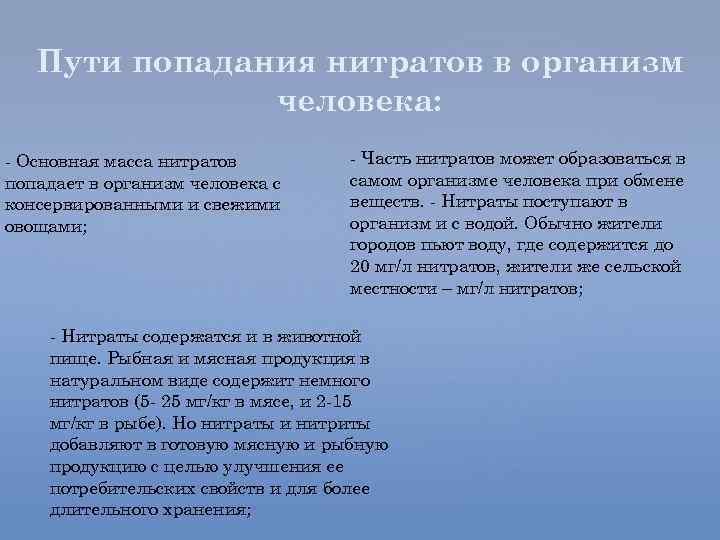 Пути попадания нитратов в организм человека:

- Основная масса нитратов попадает в организм человека с консервированными и свежими овощами;

- Часть нитратов может образоваться в самом организме человека при обмене веществ. - Нитраты поступают в организм и с водой. Обычно жители городов пьют воду, где содержится до 20 мг/л нитратов, жители же сельской местности – мг/л нитратов;

- Нитраты содержатся и в животной пище. Рыбная и мясная продукция в натуральном виде содержит немного нитратов (5- 25 мг/кг в мясе, и 2-15 мг/кг в рыбе). Но нитраты и нитриты добавляют в готовую мясную и рыбную продукцию с целью улучшения ее потребительских свойств и для более длительного хранения;